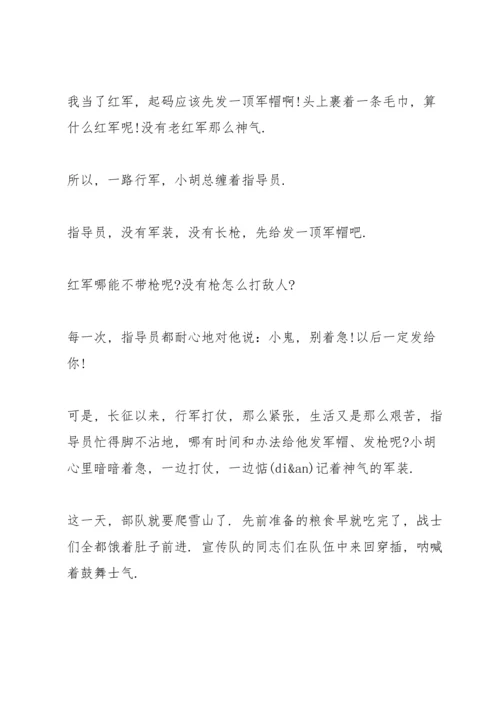 我当了红军，起码应该先发一顶军帽啊!头上裹着一条毛巾，算什么红军呢!没有老红军那么神气.

所以，一路行军，小胡总缠着指导员.

指导员，没有军装，没有长枪，先给发一顶军帽吧.

红军哪能不带枪呢?没有枪怎么打敌人?

每一次，指导员都耐心地对他说：小鬼，别着急!以后一定发给你!

可是，长征以来，行军打仗，那么紧张，生活又是那么艰苦，指导员忙得脚不沾地，哪有时间和办法给他发军帽、发枪呢?小胡心里暗暗着急，一边打仗，一边惦(di&an)记着神气的军装.

这一天，部队就要爬雪山了. 先前准备的粮食早就吃完了，战士们全都饿着肚子前进. 宣传队的同志们在队伍中来回穿插，呐喊着鼓舞士气.